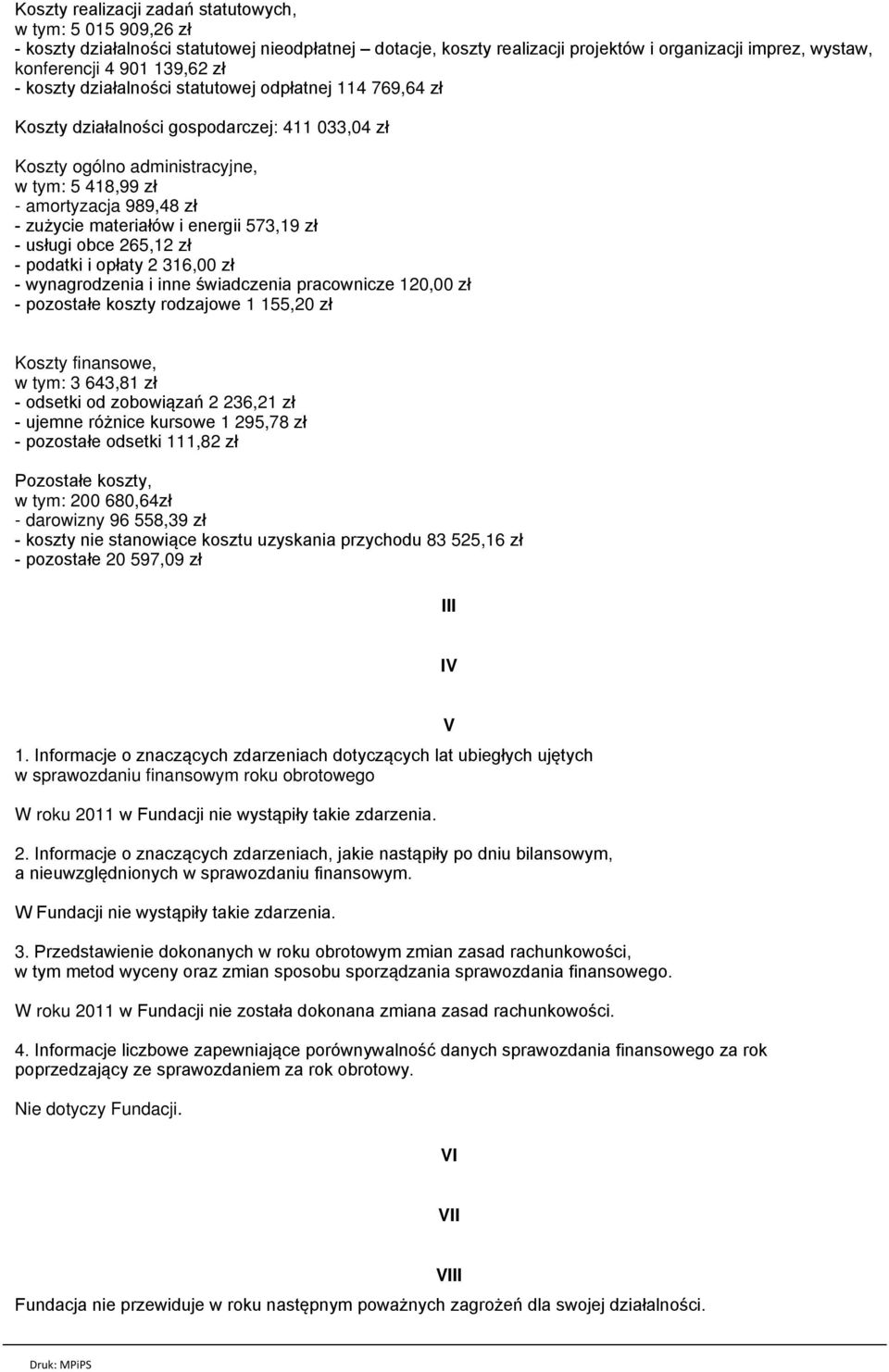 Koszty realizacji zadań statutowych,
w tym: 5 015 909,26 zł
- koszty działalności statutowej nieodpłatnej – dotacje, koszty realizacji projektów i organizacji imprez, wystaw, konferencji 4 901 139,62 zł
- koszty działalności statutowej odpłatnej 114 769,64 zł

Koszty działalności gospodarczej: 411 033,04 zł

Koszty ogólno administracyjne,
w tym: 5 418,99 zł
- amortyzacja 989,48 zł
- zużycie materiałów i energii 573,19 zł
- usługi obce 265,12 zł
- podatki i opłaty 2 316,00 zł
- wynagrodzenia i inne świadczenia pracownicze 120,00 zł
- pozostałe koszty rodzajowe 1 155,20 zł

Koszty finansowe,
w tym: 3 643,81 zł
- odsetki od zobowiązań 2 236,21 zł
- ujemne różnice kursowe 1 295,78 zł
- pozostałe odsetki 111,82 zł

Pozostałe koszty,
w tym: 200 680,64zł
- darowizny 96 558,39 zł
- koszty nie stanowiące kosztu uzyskania przychodu 83 525,16 zł
- pozostałe 20 597,09 zł

III

IV

V

1. Informacje o znaczących zdarzeniach dotyczących lat ubiegłych ujętych w sprawozdaniu finansowym roku obrotowego

W roku 2011 w Fundacji nie wystąpiły takie zdarzenia.

2. Informacje o znaczących zdarzeniach, jakie nastąpiły po dniu bilansowym, a nieuwzględnionych w sprawozdaniu finansowym.

W Fundacji nie wystąpiły takie zdarzenia.

3. Przedstawienie dokonanych w roku obrotowym zmian zasad rachunkowości, w tym metod wyceny oraz zmian sposobu sporządzania sprawozdania finansowego.

W roku 2011 w Fundacji nie została dokonana zmiana zasad rachunkowości.

4. Informacje liczbowe zapewniające porównywalność danych sprawozdania finansowego za rok poprzedzający ze sprawozdaniem za rok obrotowy.

Nie dotyczy Fundacji.

VI

VII

VIII

Fundacja nie przewiduje w roku następnym poważnych zagrożeń dla swojej działalności.

Druk: MPiPS